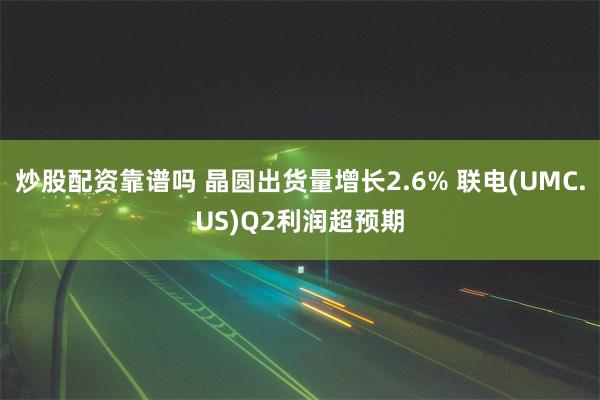 炒股配资靠谱吗 晶圆出货量增长2.6% 联电(UMC.US)Q2利润超预期